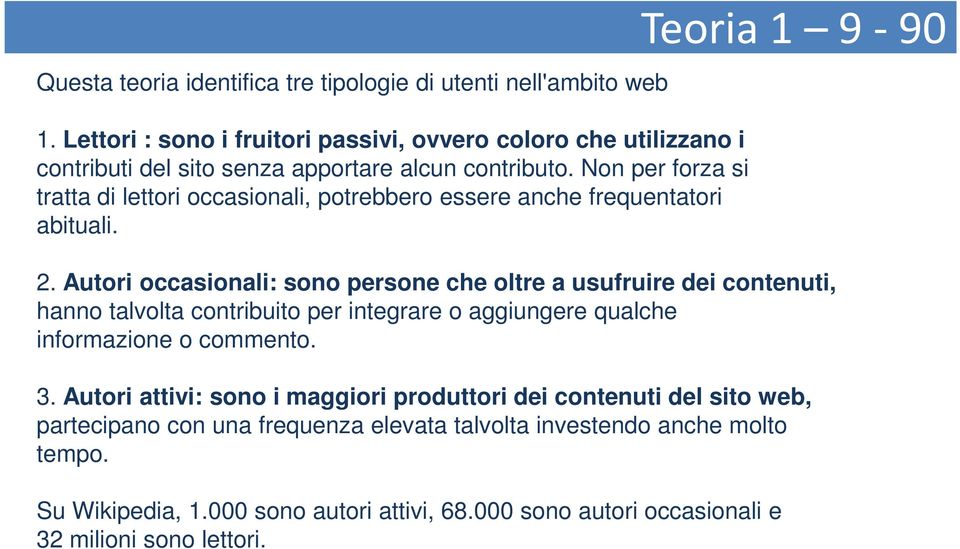 Teoria 1 – 9 - 90

Questa teoria identifica tre tipologie di utenti nell'ambito web

1. Lettori : sono i fruitori passivi, ovvero coloro che utilizzano i contributi del sito senza apportare alcun contributo. Non per forza si tratta di lettori occasionali, potrebbero essere anche frequentatori abituali.

2. Autori occasionali: sono persone che oltre a usufruire dei contenuti, hanno talvolta contribuito per integrare o aggiungere qualche informazione o commento.

3. Autori attivi: sono i maggiori produttori dei contenuti del sito web, partecipano con una frequenza elevata talvolta investendo anche molto tempo.

Su Wikipedia, 1.000 sono autori attivi, 68.000 sono autori occasionali e 32 milioni sono lettori.